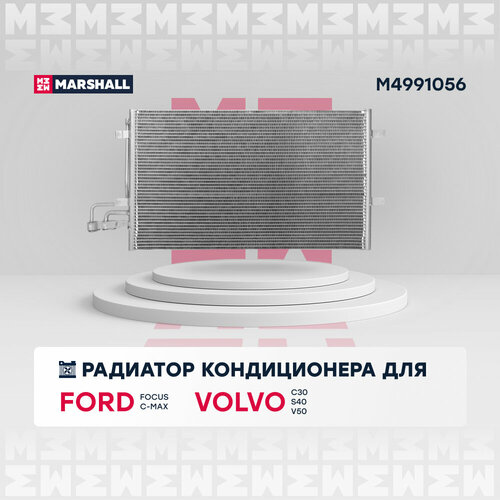 MARSHALL

M4991056

РАДИАТОР КОНДИЦИОНЕРА ДЛЯ

FORD FOCUS C-MAX

VOLVO C30 S40 V50